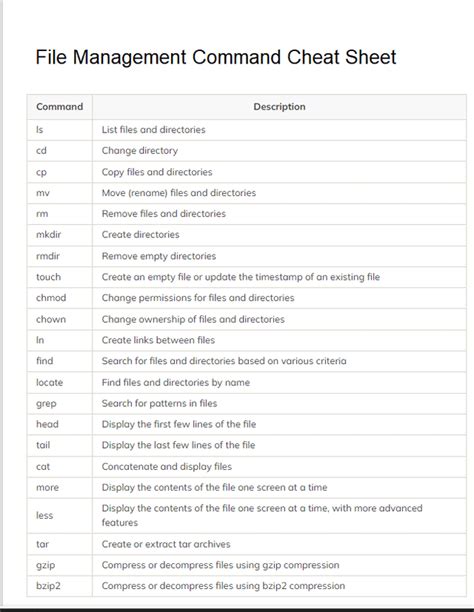 File Management Command Cheat Sheet

| Command | Description |
|---|---|
| ls | List files and directories |
| cd | Change directory |
| cp | Copy files and directories |
| mv | Move (rename) files and directories |
| rm | Remove files and directories |
| mkdir | Create directories |
| rmdir | Remove empty directories |
| touch | Create an empty file or update the timestamp of an existing file |
| chmod | Change permissions for files and directories |
| chown | Change ownership of files and directories |
| ln | Create links between files |
| find | Search for files and directories based on various criteria |
| locate | Find files and directories by name |
| grep | Search for patterns in files |
| head | Display the first few lines of the file |
| tail | Display the last few lines of the file |
| cat | Concatenate and display files |
| more | Display the contents of the file one screen at a time |
| less | Display the contents of the file one screen at a time, with more advanced features |
| tar | Create or extract tar archives |
| gzip | Compress or decompress files using gzip compression |
| bzip2 | Compress or decompress files using bzip2 compression |